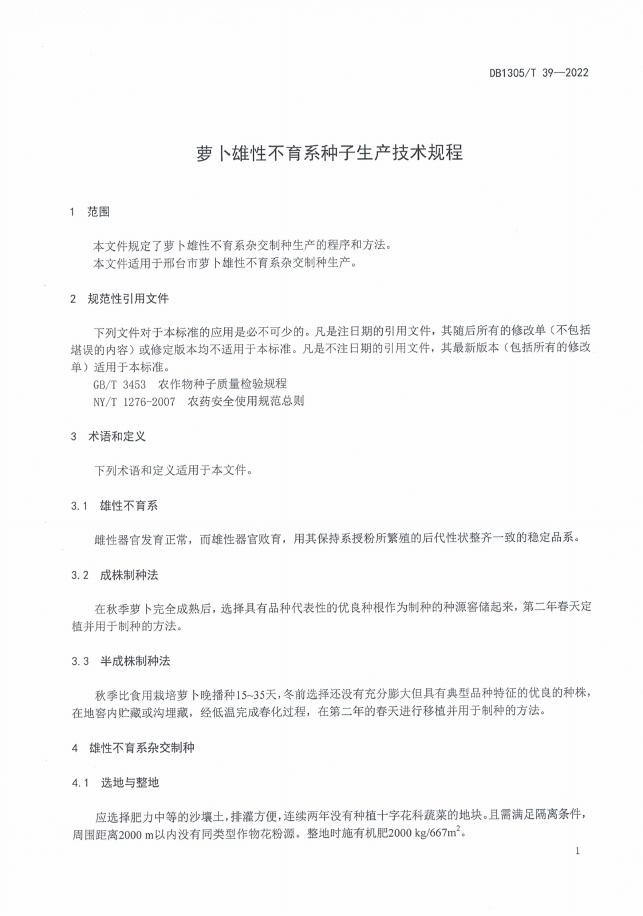 DB1305/T 39—2022

萝卜雄性不育系种子生产技术规程

1 范围

本文件规定了萝卜雄性不育系杂交制种生产的程序和方法。
本文件适用于邢台市萝卜雄性不育系杂交制种生产。

2 规范性引用文件

下列文件对于本标准的应用是必不可少的。凡是注日期的引用文件，其随后所有的修改单（不包括堪误的内容）或修定版本均不适用于本标准。凡是不注日期的引用文件，其最新版本（包括所有的修改单）适用于本标准。
GB/T 3453 农作物种子质量检验规程
NY/T 1276-2007 农药安全使用规范总则

3 术语和定义

下列术语和定义适用于本文件。

3.1 雄性不育系

雌性器官发育正常，而雄性器官败育，用其保持系授粉所繁殖的后代性状整齐一致的稳定品系。

3.2 成株制种法

在秋季萝卜完全成熟后，选择具有品种代表性的优良种根作为制种的种源窖储起来，第二年春天定植并用于制种的方法。

3.3 半成株制种法

秋季比食用栽培萝卜晚播种15~35天，冬前选择还没有充分膨大但具有典型品种特征的优良的种株，在地窖内贮藏或沟埋藏，经低温完成春化过程，在第二年的春天进行移植并用于制种的方法。

4 雄性不育系杂交制种

4.1 选地与整地

应选择肥力中等的沙壤土，排灌方便，连续两年没有种植十字花科蔬菜的地块。且需满足隔离条件，周围距离2000 m以内没有同类型作物花粉源。整地时施有机肥2000 kg/667m$^2$。

1